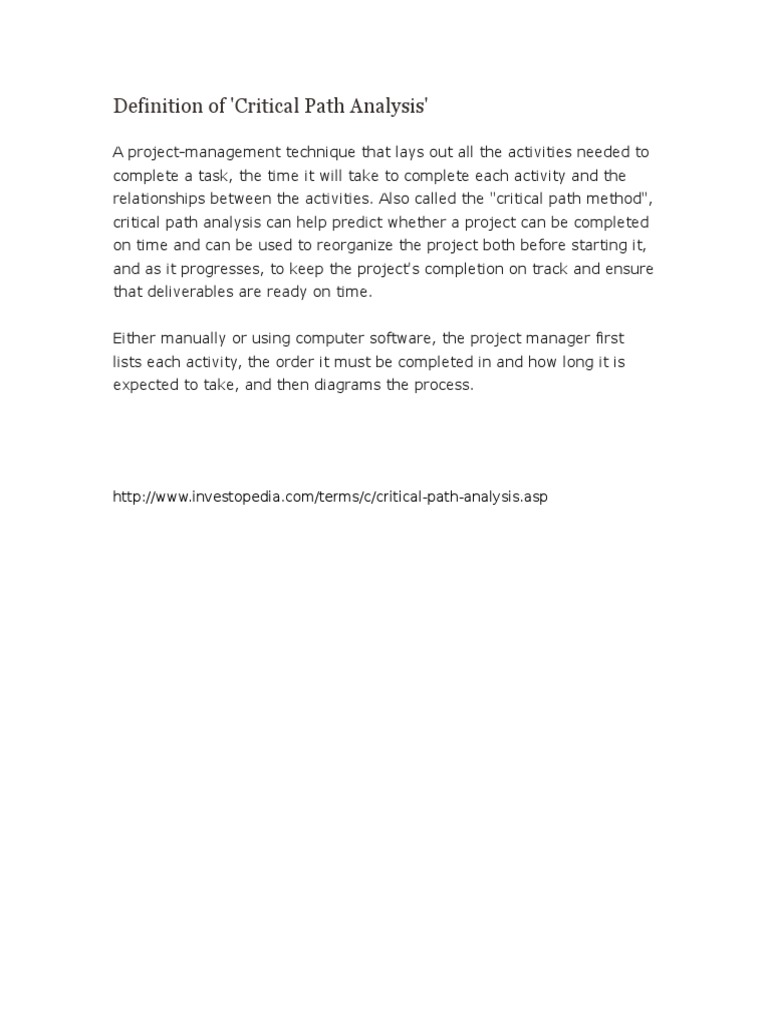 Definition of 'Critical Path Analysis'

A project-management technique that lays out all the activities needed to complete a task, the time it will take to complete each activity and the relationships between the activities. Also called the "critical path method", critical path analysis can help predict whether a project can be completed on time and can be used to reorganize the project both before starting it, and as it progresses, to keep the project's completion on track and ensure that deliverables are ready on time.

Either manually or using computer software, the project manager first lists each activity, the order it must be completed in and how long it is expected to take, and then diagrams the process.

http://www.investopedia.com/terms/c/critical-path-analysis.asp